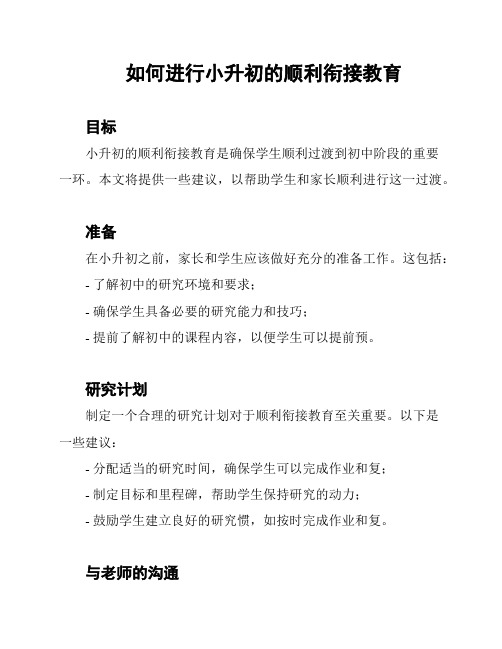 如何进行小升初的顺利衔接教育

目标

小升初的顺利衔接教育是确保学生顺利过渡到初中阶段的重要一环。本文将提供一些建议，以帮助学生和家长顺利进行这一过渡。

准备

在小升初之前，家长和学生应该做好充分的准备工作。这包括：

- 了解初中的研究环境和要求；

- 确保学生具备必要的研究能力和技巧；

- 提前了解初中的课程内容，以便学生可以提前预。

研究计划

制定一个合理的研究计划对于顺利衔接教育至关重要。以下是一些建议：

- 分配适当的研究时间，确保学生可以完成作业和复；

- 制定目标和里程碑，帮助学生保持研究的动力；

- 鼓励学生建立良好的研究惯，如按时完成作业和复。

与老师的沟通